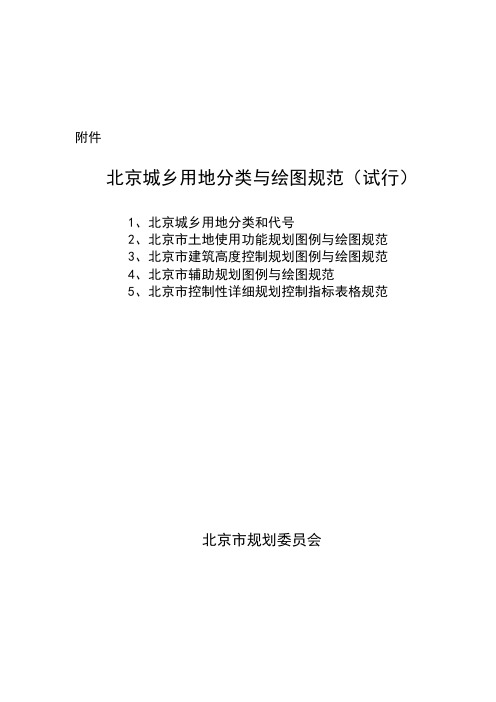 附件

北京城乡用地分类与绘图规范（试行）

1、北京城乡用地分类和代号
2、北京市土地使用功能规划图例与绘图规范
3、北京市建筑高度控制规划图例与绘图规范
4、北京市辅助规划图例与绘图规范
5、北京市控制性详细规划控制指标表格规范

北京市规划委员会